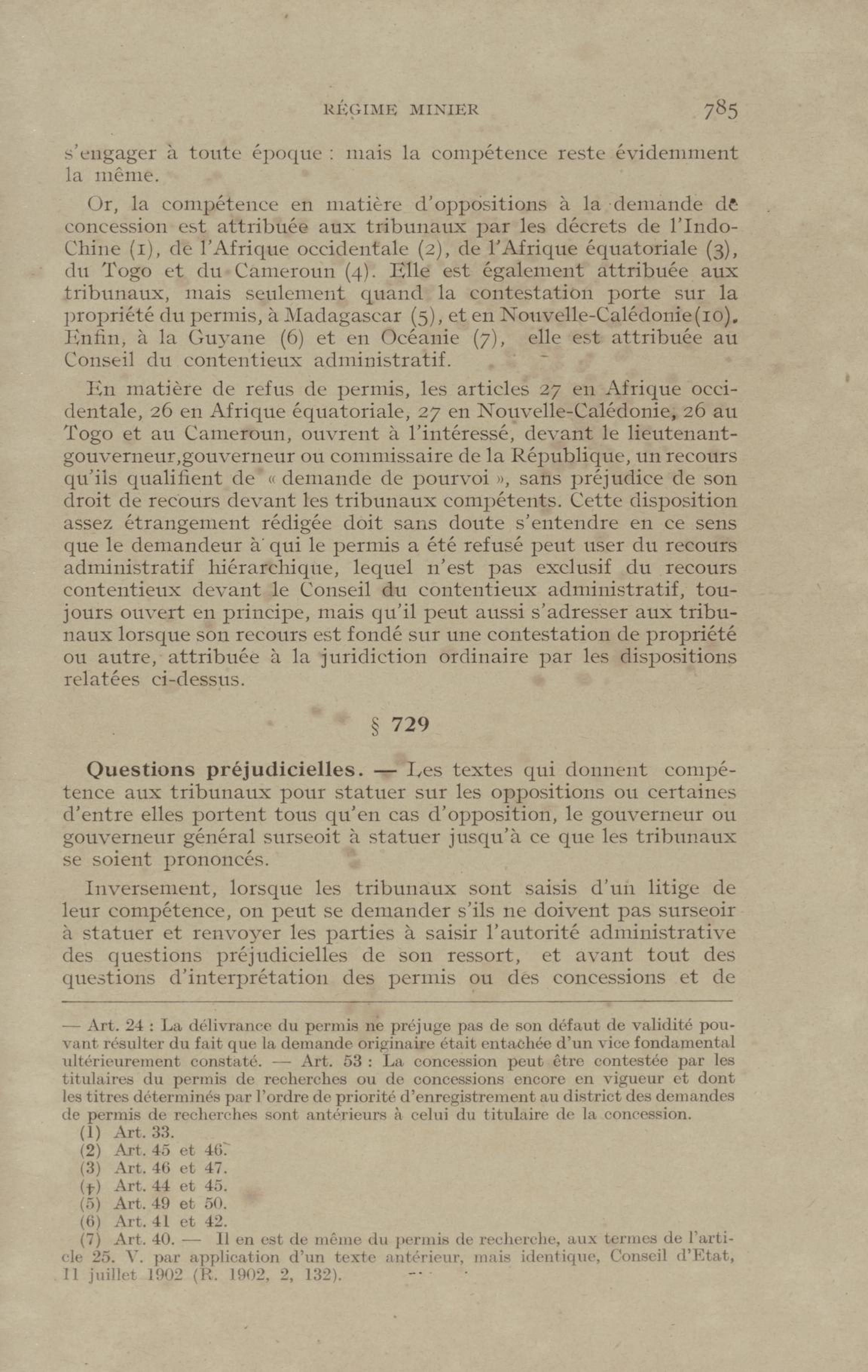 RÉGIME MINIER 785

s'engager à toute époque : mais la compétence reste évidemment la même.

Or, la compétence en matière d'oppositions à la demande de concession est attribuée aux tribunaux par les décrets de l'Indo-Chine (1), de l'Afrique occidentale (2), de l'Afrique équatoriale (3), du Togo et du Cameroun (4). Elle est également attribuée aux tribunaux, mais seulement quand la contestation porte sur la propriété du permis, à Madagascar (5), et en Nouvelle-Calédonie(10). Enfin, à la Guyane (6) et en Océanie (7), elle est attribuée au Conseil du contentieux administratif.

En matière de refus de permis, les articles 27 en Afrique occidentale, 26 en Afrique équatoriale, 27 en Nouvelle-Calédonie, 26 au Togo et au Cameroun, ouvrent à l'intéressé, devant le lieutenant-gouverneur,gouverneur ou commissaire de la République, un recours qu'ils qualifient de « demande de pourvoi », sans préjudice de son droit de recours devant les tribunaux compétents. Cette disposition assez étrangement rédigée doit sans doute s'entendre en ce sens que le demandeur à qui le permis a été refusé peut user du recours administratif hiérarchique, lequel n'est pas exclusif du recours contentieux devant le Conseil du contentieux administratif, toujours ouvert en principe, mais qu'il peut aussi s'adresser aux tribunaux lorsque son recours est fondé sur une contestation de propriété ou autre, attribuée à la juridiction ordinaire par les dispositions relatées ci-dessus.

§ 729

Questions préjudicielles. — Les textes qui donnent compétence aux tribunaux pour statuer sur les oppositions ou certaines d'entre elles portent tous qu'en cas d'opposition, le gouverneur ou gouverneur général surseoit à statuer jusqu'à ce que les tribunaux se soient prononcés.

Inversement, lorsque les tribunaux sont saisis d'un litige de leur compétence, on peut se demander s'ils ne doivent pas surseoir à statuer et renvoyer les parties à saisir l'autorité administrative des questions préjudicielles de son ressort, et avant tout des questions d'interprétation des permis ou des concessions et de

— Art. 24 : La délivrance du permis ne préjuge pas de son défaut de validité pouvant résulter du fait que la demande originaire était entachée d'un vice fondamental ultérieurement constaté. — Art. 53 : La concession peut être contestée par les titulaires du permis de recherches ou de concessions encore en vigueur et dont les titres déterminés par l'ordre de priorité d'enregistrement au district des demandes de permis de recherches sont antérieurs à celui du titulaire de la concession.
(1) Art. 33.
(2) Art. 45 et 46.
(3) Art. 46 et 47.
(4) Art. 44 et 45.
(5) Art. 49 et 50.
(6) Art. 41 et 42.
(7) Art. 40. — Il en est de même du permis de recherche, aux termes de l'article 25. V. par application d'un texte antérieur, mais identique, Conseil d'Etat, 11 juillet 1902 (R. 1902, 2, 132).